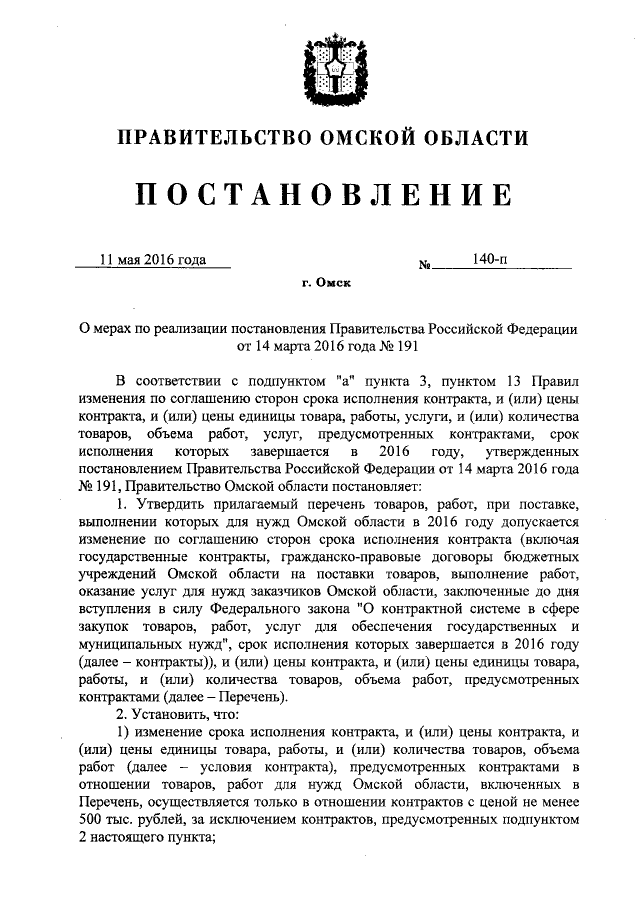 ПРАВИТЕЛЬСТВО ОМСКОЙ ОБЛАСТИ

ПОСТАНОВЛЕНИЕ

11 мая 2016 года № 140-п

г. Омск

О мерах по реализации постановления Правительства Российской Федерации от 14 марта 2016 года № 191

В соответствии с подпунктом "а" пункта 3, пунктом 13 Правил изменения по соглашению сторон срока исполнения контракта, и (или) цены контракта, и (или) цены единицы товара, работы, услуги, и (или) количества товаров, объема работ, услуг, предусмотренных контрактами, срок исполнения которых завершается в 2016 году, утвержденных постановлением Правительства Российской Федерации от 14 марта 2016 года № 191, Правительство Омской области постановляет:

1. Утвердить прилагаемый перечень товаров, работ, при поставке, выполнении которых для нужд Омской области в 2016 году допускается изменение по соглашению сторон срока исполнения контракта (включая государственные контракты, гражданско-правовые договоры бюджетных учреждений Омской области на поставки товаров, выполнение работ, оказание услуг для нужд заказчиков Омской области, заключенные до дня вступления в силу Федерального закона "О контрактной системе в сфере закупок товаров, работ, услуг для обеспечения государственных и муниципальных нужд", срок исполнения которых завершается в 2016 году (далее – контракты)), и (или) цены контракта, и (или) цены единицы товара, работы, и (или) количества товаров, объема работ, предусмотренных контрактами (далее – Перечень).

2. Установить, что:

1) изменение срока исполнения контракта, и (или) цены контракта, и (или) цены единицы товара, работы, и (или) количества товаров, объема работ (далее – условия контракта), предусмотренных контрактами в отношении товаров, работ для нужд Омской области, включенных в Перечень, осуществляется только в отношении контрактов с ценой не менее 500 тыс. рублей, за исключением контрактов, предусмотренных подпунктом 2 настоящего пункта;